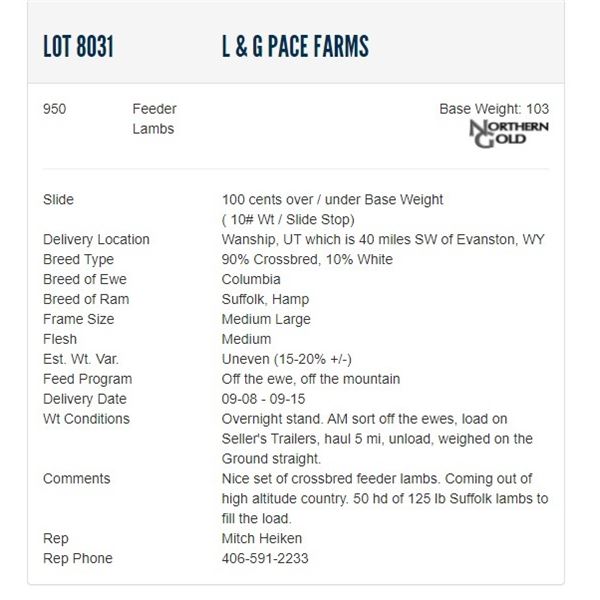 LOT 8031 L & G PACE FARMS

950 Feeder Lambs

Base Weight: 103

NORTHERN GOLD

| | |
|---|---|
| Slide | 100 cents over / under Base Weight ( 10# Wt / Slide Stop) |
| Delivery Location | Wanship, UT which is 40 miles SW of Evanston, WY |
| Breed Type | 90% Crossbred, 10% White |
| Breed of Ewe | Columbia |
| Breed of Ram | Suffolk, Hamp |
| Frame Size | Medium Large |
| Flesh | Medium |
| Est. Wt. Var. | Uneven (15-20% +/-) |
| Feed Program | Off the ewe, off the mountain |
| Delivery Date | 09-08 - 09-15 |
| Wt Conditions | Overnight stand. AM sort off the ewes, load on Seller's Trailers, haul 5 mi, unload, weighed on the Ground straight. |
| Comments | Nice set of crossbred feeder lambs. Coming out of high altitude country. 50 hd of 125 lb Suffolk lambs to fill the load. |
| Rep | Mitch Heiken |
| Rep Phone | 406-591-2233 |